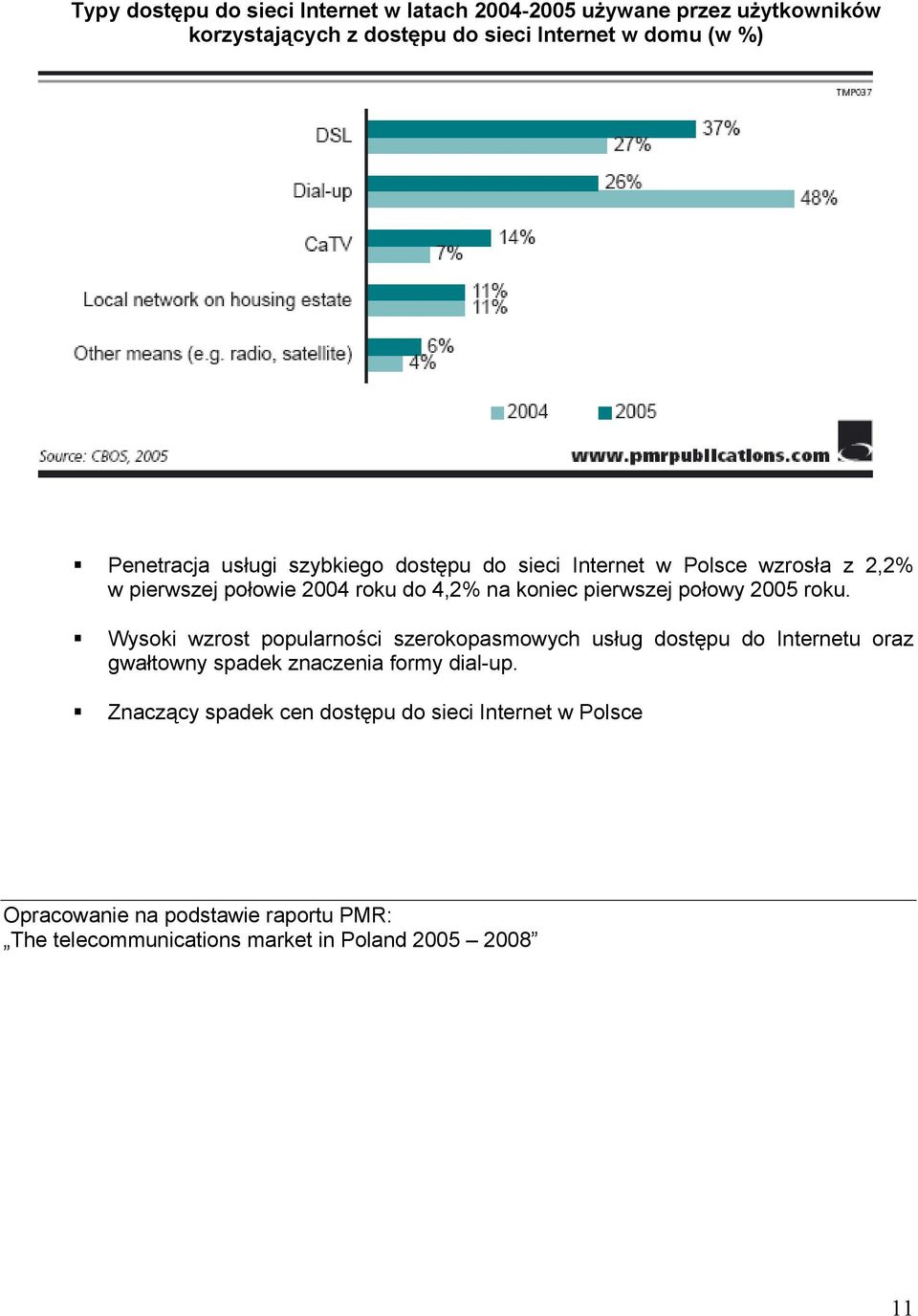 Typy dostępu do sieci Internet w latach 2004-2005 używane przez użytkowników korzystających z dostępu do sieci Internet w domu (w %)

TMP037

DSL
37%
27%
Dial-up
26%
48%
CaTV
14%
7%
Local network on housing estate
11%
11%
Other means (e.g. radio, satellite)
6%
4%

2004
2005

Source: CBOS, 2005
www.pmrpublications.com

▪ Penetracja usługi szybkiego dostępu do sieci Internet w Polsce wzrosła z 2,2% w pierwszej połowie 2004 roku do 4,2% na koniec pierwszej połowy 2005 roku.

▪ Wysoki wzrost popularności szerokopasmowych usług dostępu do Internetu oraz gwałtowny spadek znaczenia formy dial-up.

▪ Znaczący spadek cen dostępu do sieci Internet w Polsce

Opracowanie na podstawie raportu PMR:
„The telecommunications market in Poland 2005 – 2008”

11